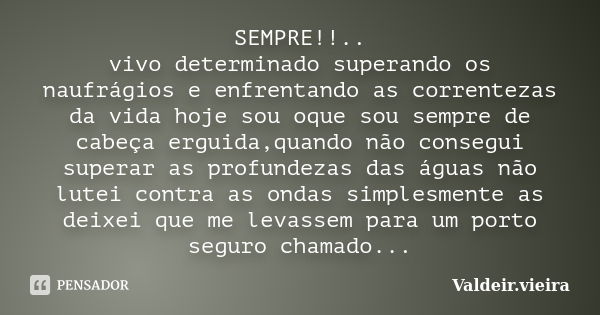 SEMPRE!!..
vivo determinado superando os naufrágios e enfrentando as correntezas da vida hoje sou oque sou sempre de cabeça erguida,quando não consegui superar as profundezas das águas não lutei contra as ondas simplesmente as deixei que me levassem para um porto seguro chamado...

PENSADOR

Valdeir.vieira